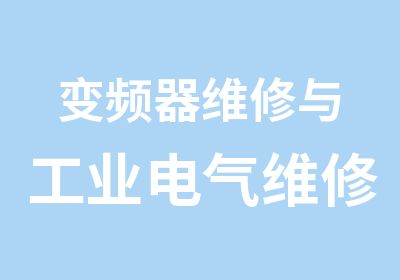 变频器维修与
工业电气维修